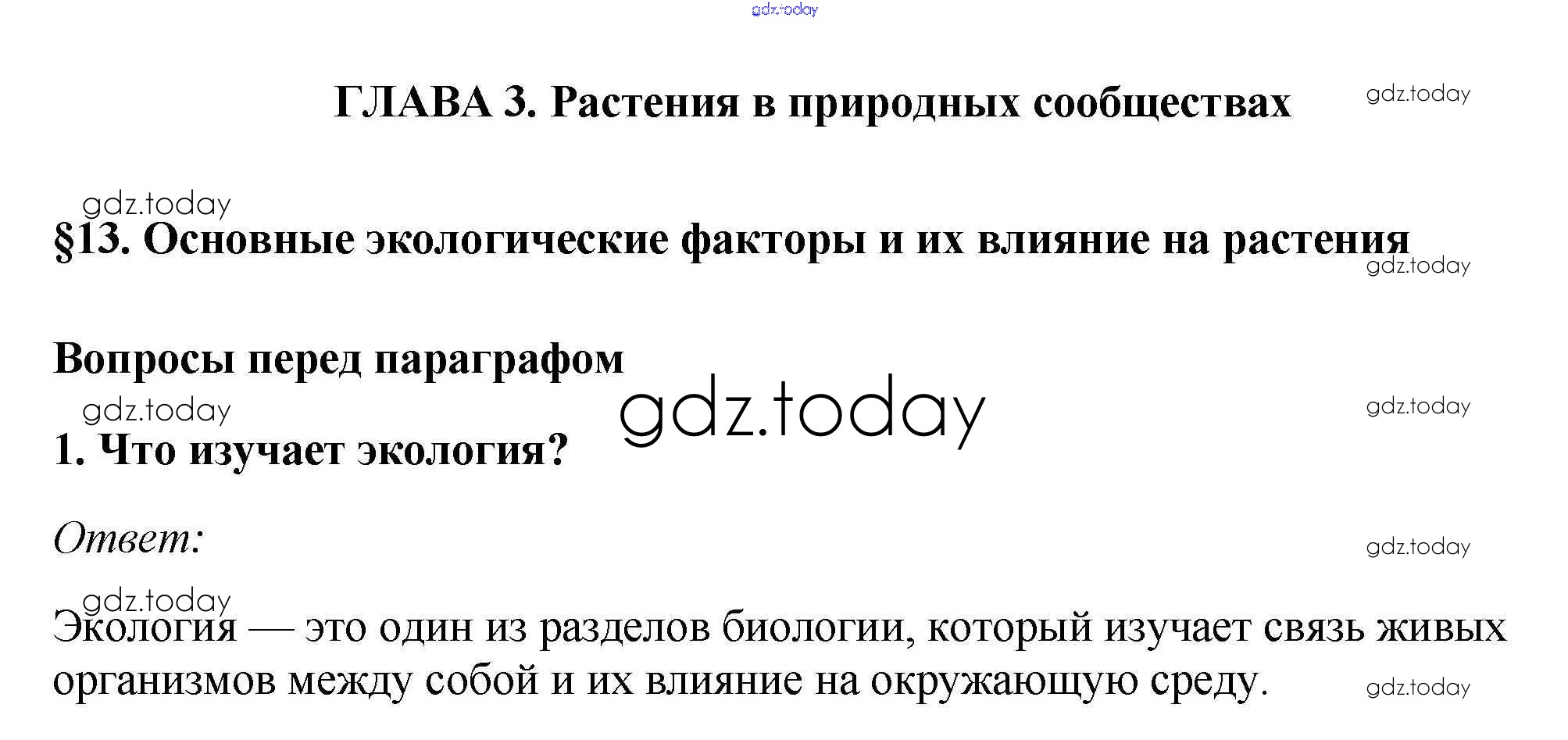 ГЛАВА 3. Растения в природных сообществах

§13. Основные экологические факторы и их влияние на растения

Вопросы перед параграфом

1. Что изучает экология?

Ответ:

Экология — это один из разделов биологии, который изучает связь живых организмов между собой и их влияние на окружающую среду.

gdz.today